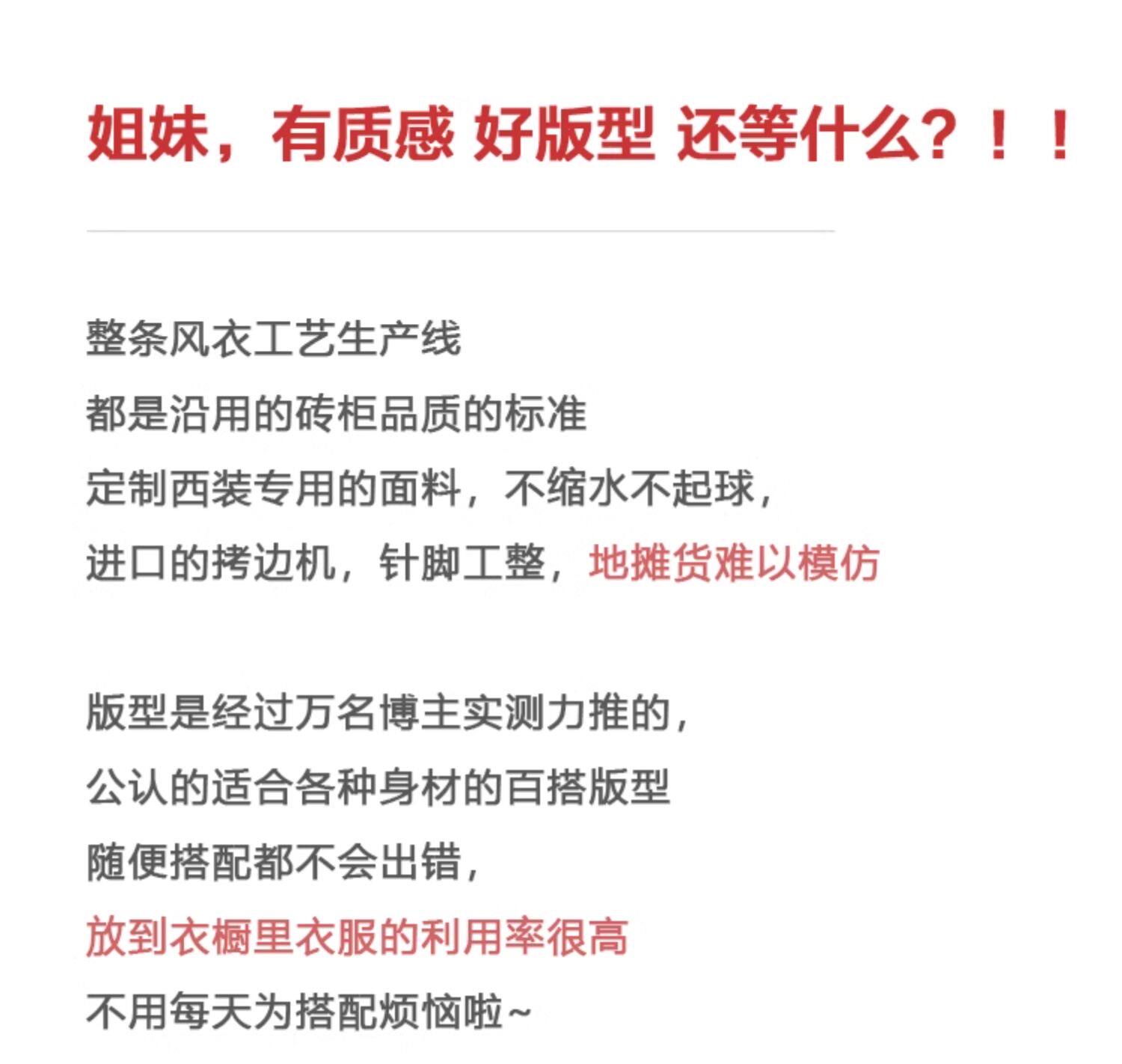 姐妹，有质感 好版型 还等什么？！！

整条风衣工艺生产线
都是沿用的砖柜品质的标准
定制西装专用的面料，不缩水不起球，
进口的拷边机，针脚工整，地摊货难以模仿

版型是经过万名博主实测力推的，
公认的适合各种身材的百搭版型
随便搭配都不会出错，
放到衣橱里衣服的利用率很高
不用每天为搭配烦恼啦~